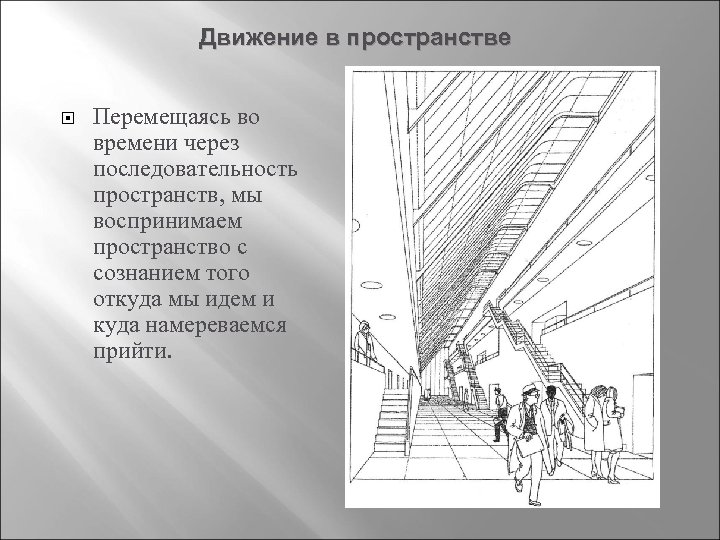 Движение в пространстве

Перемещаясь во времени через последовательность пространств, мы воспринимаем пространство с сознанием того откуда мы идем и куда намереваемся прийти.